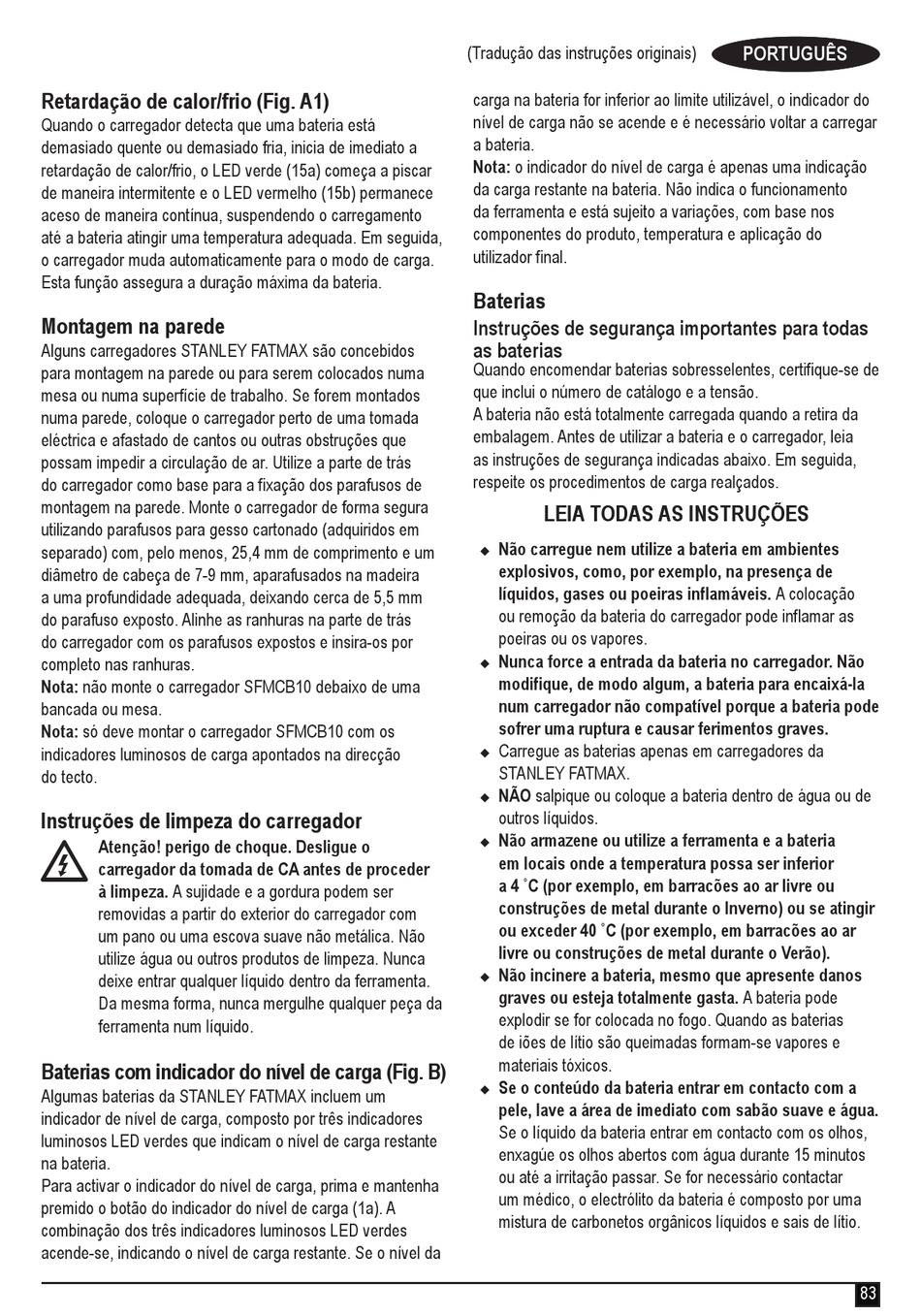 (Tradução das instruções originais) PORTUGUÊS

Retardação de calor/frio (Fig. A1)
Quando o carregador detecta que uma bateria está demasiado quente ou demasiado fria, inicia de imediato a retardação de calor/frio, o LED verde (15a) começa a piscar de maneira intermitente e o LED vermelho (15b) permanece aceso de maneira contínua, suspendendo o carregamento até a bateria atingir uma temperatura adequada. Em seguida, o carregador muda automaticamente para o modo de carga. Esta função assegura a duração máxima da bateria.

Montagem na parede
Alguns carregadores STANLEY FATMAX são concebidos para montagem na parede ou para serem colocados numa mesa ou numa superfície de trabalho. Se forem montados numa parede, coloque o carregador perto de uma tomada eléctrica e afastado de cantos ou outras obstruções que possam impedir a circulação de ar. Utilize a parte de trás do carregador como base para a fixação dos parafusos de montagem na parede. Monte o carregador de forma segura utilizando parafusos para gesso cartonado (adquiridos em separado) com, pelo menos, 25,4 mm de comprimento e um diâmetro de cabeça de 7-9 mm, aparafusados na madeira a uma profundidade adequada, deixando cerca de 5,5 mm do parafuso exposto. Alinhe as ranhuras na parte de trás do carregador com os parafusos expostos e insira-os por completo nas ranhuras.
Nota: não monte o carregador SFMCB10 debaixo de uma bancada ou mesa.
Nota: só deve montar o carregador SFMCB10 com os indicadores luminosos de carga apontados na direcção do tecto.

Instruções de limpeza do carregador
Atenção! perigo de choque. Desligue o carregador da tomada de CA antes de proceder à limpeza. A sujidade e a gordura podem ser removidas a partir do exterior do carregador com um pano ou uma escova suave não metálica. Não utilize água ou outros produtos de limpeza. Nunca deixe entrar qualquer líquido dentro da ferramenta. Da mesma forma, nunca mergulhe qualquer peça da ferramenta num líquido.

Baterias com indicador do nível de carga (Fig. B)
Algumas baterias da STANLEY FATMAX incluem um indicador de nível de carga, composto por três indicadores luminosos LED verdes que indicam o nível de carga restante na bateria.
Para activar o indicador do nível de carga, prima e mantenha premido o botão do indicador do nível de carga (1a). A combinação dos três indicadores luminosos LED verdes acende-se, indicando o nível de carga restante. Se o nível da carga na bateria for inferior ao limite utilizável, o indicador do nível de carga não se acende e é necessário voltar a carregar a bateria.
Nota: o indicador do nível de carga é apenas uma indicação da carga restante na bateria. Não indica o funcionamento da ferramenta e está sujeito a variações, com base nos componentes do produto, temperatura e aplicação do utilizador final.

Baterias
Instruções de segurança importantes para todas as baterias
Quando encomendar baterias sobresselentes, certifique-se de que inclui o número de catálogo e a tensão.
A bateria não está totalmente carregada quando a retira da embalagem. Antes de utilizar a bateria e o carregador, leia as instruções de segurança indicadas abaixo. Em seguida, respeite os procedimentos de carga realçados.

LEIA TODAS AS INSTRUÇÕES
◆ Não carregue nem utilize a bateria em ambientes explosivos, como, por exemplo, na presença de líquidos, gases ou poeiras inflamáveis. A colocação ou remoção da bateria do carregador pode inflamar as poeiras ou os vapores.
◆ Nunca force a entrada da bateria no carregador. Não modifique, de modo algum, a bateria para encaixá-la num carregador não compatível porque a bateria pode sofrer uma ruptura e causar ferimentos graves.
◆ Carregue as baterias apenas em carregadores da STANLEY FATMAX.
◆ NÃO salpique ou coloque a bateria dentro de água ou de outros líquidos.
◆ Não armazene ou utilize a ferramenta e a bateria em locais onde a temperatura possa ser inferior a 4 ˚C (por exemplo, em barracões ao ar livre ou construções de metal durante o Inverno) ou se atingir ou exceder 40 ˚C (por exemplo, em barracões ao ar livre ou construções de metal durante o Verão).
◆ Não incinere a bateria, mesmo que apresente danos graves ou esteja totalmente gasta. A bateria pode explodir se for colocada no fogo. Quando as baterias de iões de lítio são queimadas formam-se vapores e materiais tóxicos.
◆ Se o conteúdo da bateria entrar em contacto com a pele, lave a área de imediato com sabão suave e água. Se o líquido da bateria entrar em contacto com os olhos, enxagúe os olhos abertos com água durante 15 minutos ou até a irritação passar. Se for necessário contactar um médico, o electrólito da bateria é composto por uma mistura de carbonetos orgânicos líquidos e sais de lítio.

83